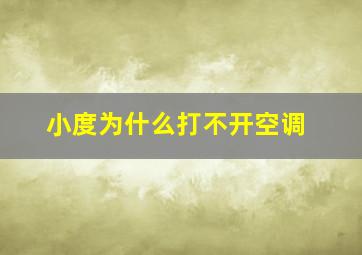 小度为什么打不开空调